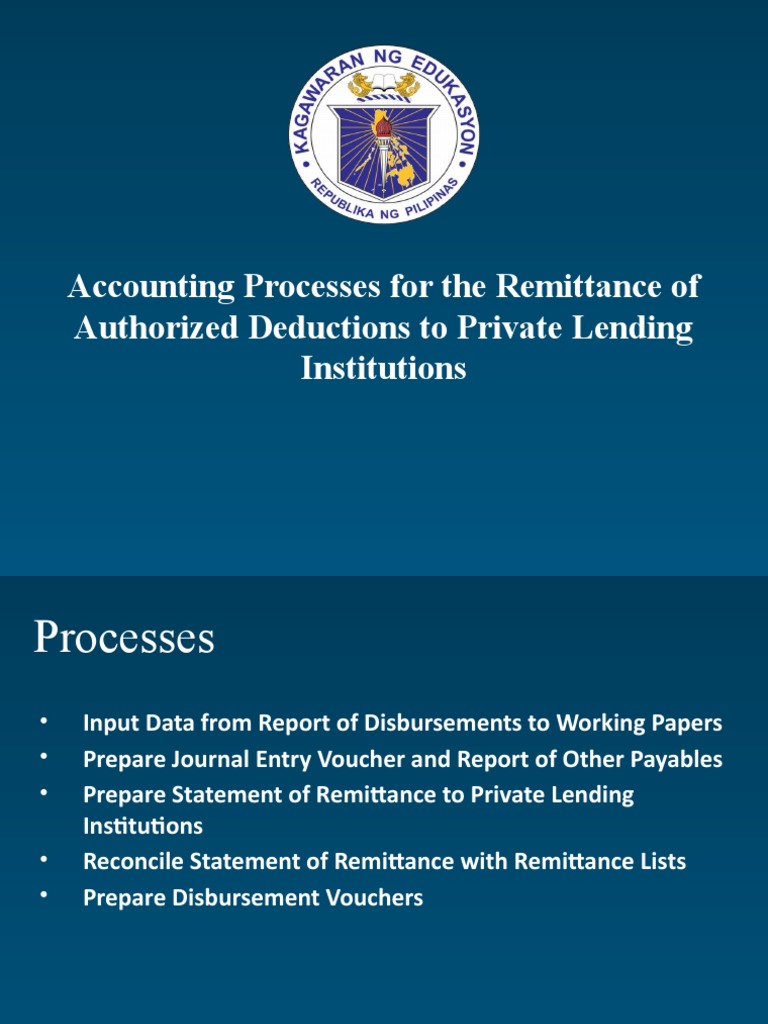 KAGAWARAN NG EDUKASYON
REPUBLIKA NG PILIPINAS

Accounting Processes for the Remittance of Authorized Deductions to Private Lending Institutions

Processes

• Input Data from Report of Disbursements to Working Papers
• Prepare Journal Entry Voucher and Report of Other Payables
• Prepare Statement of Remittance to Private Lending Institutions
• Reconcile Statement of Remittance with Remittance Lists
• Prepare Disbursement Vouchers